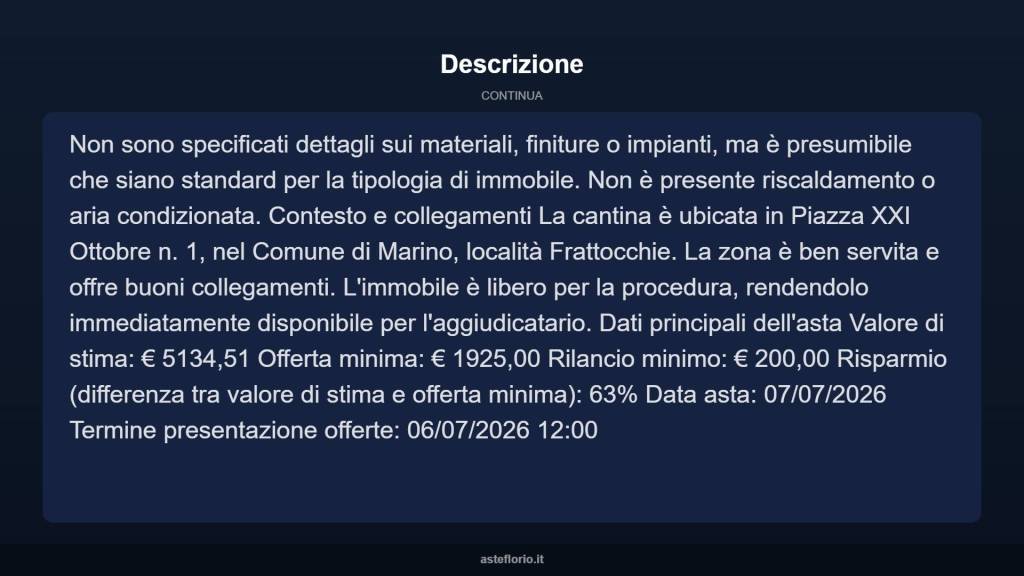 Descrizione

CONTINUA

Non sono specificati dettagli sui materiali, finiture o impianti, ma è presumibile che siano standard per la tipologia di immobile. Non è presente riscaldamento o aria condizionata. Contesto e collegamenti La cantina è ubicata in Piazza XXI Ottobre n. 1, nel Comune di Marino, località Frattocchie. La zona è ben servita e offre buoni collegamenti. L'immobile è libero per la procedura, rendendolo immediatamente disponibile per l'aggiudicatario. Dati principali dell'asta Valore di stima: € 5134,51 Offerta minima: € 1925,00 Rilancio minimo: € 200,00 Risparmio (differenza tra valore di stima e offerta minima): 63% Data asta: 07/07/2026 Termine presentazione offerte: 06/07/2026 12:00

asteflorio.it